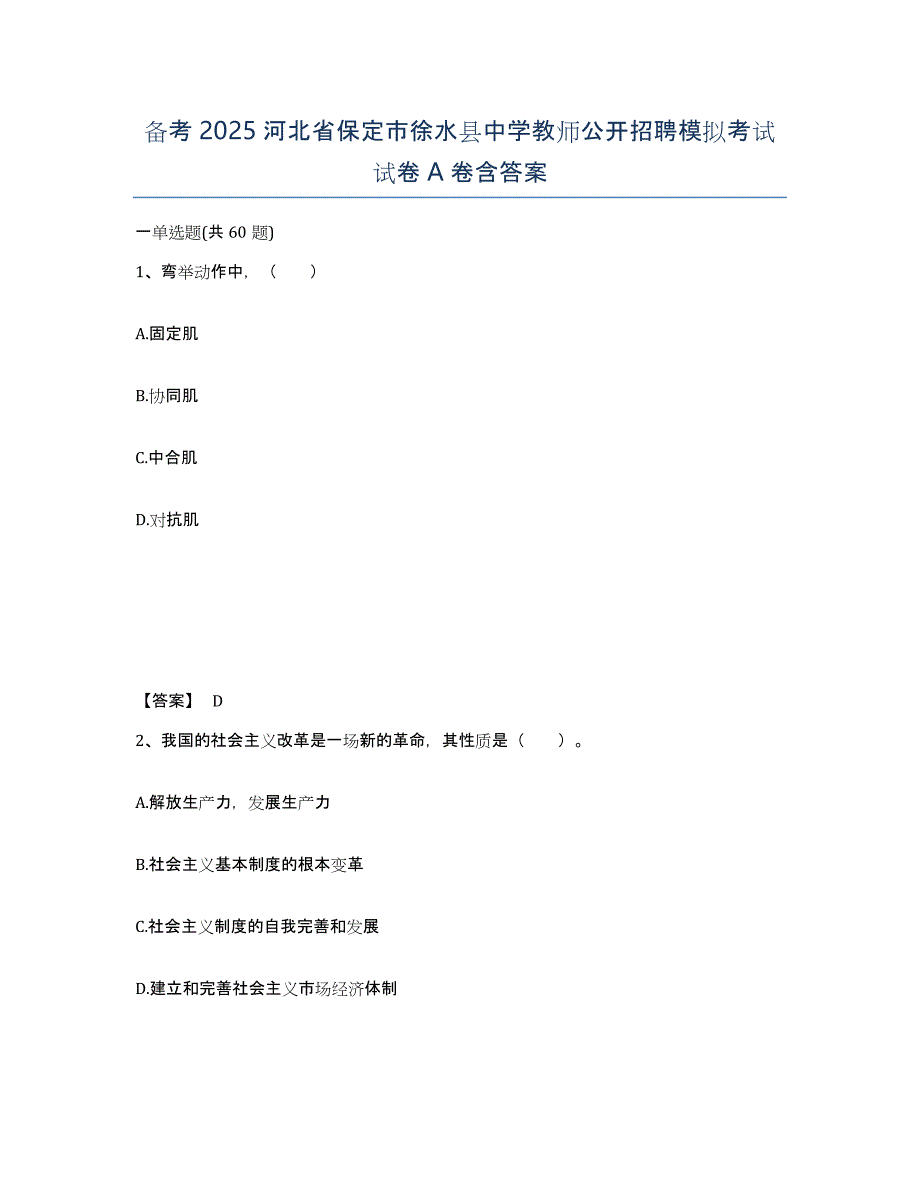 备考 2025 河北省保定市徐水县中学教师公开招聘模拟考试试卷 A 卷含答案

一单选题(共 60 题)

1、弯举动作中，（　　）

A.固定肌

B.协同肌

C.中合肌

D.对抗肌

【答案】 D

2、我国的社会主义改革是一场新的革命，其性质是（　　）。

A.解放生产力，发展生产力

B.社会主义基本制度的根本变革

C.社会主义制度的自我完善和发展

D.建立和完善社会主义市场经济体制